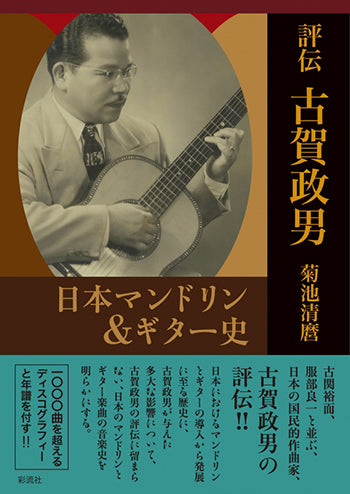 評伝

古賀政男

菊池清麿

日本マンドリン&ギター史

古関裕而、服部良一と並ぶ、日本の国民的作曲家、

古賀政男の評伝!!

日本におけるマンドリンとギターの導入から発展に至る歴史に、古賀政男が与えた多大な影響について、古賀政男の評伝に留まらない、日本のマンドリンとギター楽曲の音楽史を明らかにする。

一〇〇〇曲を超えるディスコグラフィーと年譜を付す!!

彩流社